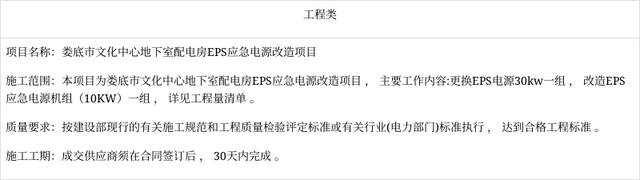 工程类

项目名称：娄底市文化中心地下室配电房EPS应急电源改造项目

施工范围：本项目为娄底市文化中心地下室配电房EPS应急电源改造项目， 主要工作内容:更换EPS电源30kw一组， 改造EPS应急电源机组（10KW）一组， 详见工程量清单 。

质量要求：按建设部现行的有关施工规范和工程质量检验评定标准或有关行业(电力部门)标准执行， 达到合格工程标准 。

施工工期：成交供应商须在合同签订后， 30天内完成 。